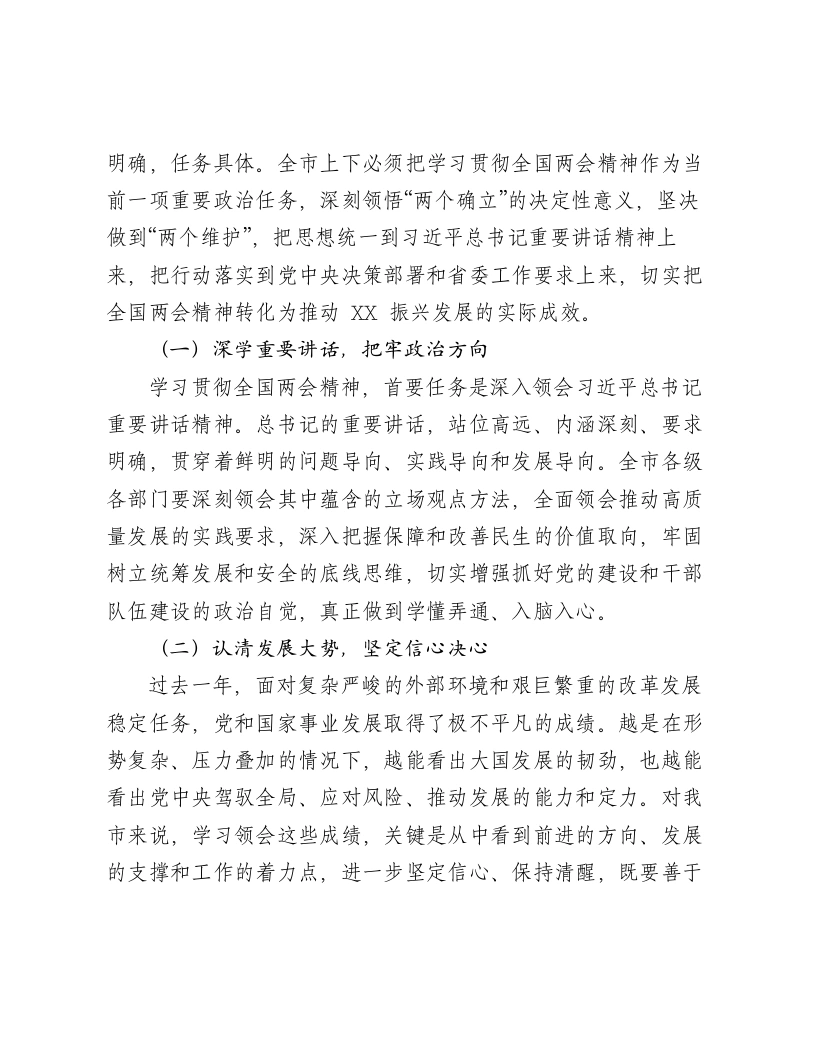 明确，任务具体。全市上下必须把学习贯彻全国两会精神作为当前一项重要政治任务，深刻领悟“两个确立”的决定性意义，坚决做到“两个维护”，把思想统一到习近平总书记重要讲话精神上来，把行动落实到党中央决策部署和省委工作要求上来，切实把全国两会精神转化为推动XX振兴发展的实际成效。

（一）深学重要讲话，把牢政治方向

学习贯彻全国两会精神，首要任务是深入领会习近平总书记重要讲话精神。总书记的重要讲话，站位高远、内涵深刻、要求明确，贯穿着鲜明的问题导向、实践导向和发展导向。全市各级各部门要深刻领会其中蕴含的立场观点方法，全面领会推动高质量发展的实践要求，深入把握保障和改善民生的价值取向，牢固树立统筹发展和安全的底线思维，切实增强抓好党的建设和干部队伍建设的政治自觉，真正做到学懂弄通、入脑入心。

（二）认清发展大势，坚定信心决心

过去一年，面对复杂严峻的外部环境和艰巨繁重的改革发展稳定任务，党和国家事业发展取得了极不平凡的成绩。越是在形势复杂、压力叠加的情况下，越能看出大国发展的韧劲，也越能看出党中央驾驭全局、应对风险、推动发展的能力和定力。对我市来说，学习领会这些成绩，关键是从中看到前进的方向、发展的支撑和工作的着力点，进一步坚定信心、保持清醒，既要善于